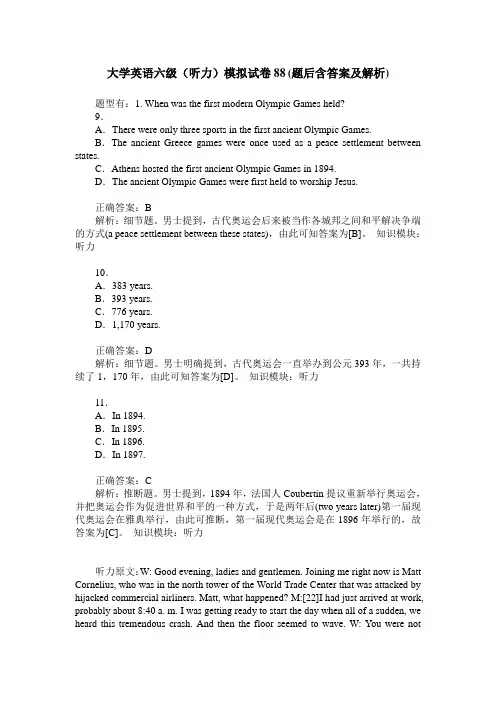 大学英语六级（听力）模拟试卷88(题后含答案及解析)

题型有：1. When was the first modern Olympic Games held?

9.
A. There were only three sports in the first ancient Olympic Games.
B. The ancient Greece games were once used as a peace settlement between states.
C. Athens hosted the first ancient Olympic Games in 1894.
D. The ancient Olympic Games were first held to worship Jesus.

正确答案：B
解析：细节题。男士提到，古代奥运会后来被当作各城邦之间和平解决争端的方式(a peace settlement between these states)，由此可知答案为[B]。 知识模块：听力

10.
A. 383 years.
B. 393 years.
C. 776 years.
D. 1,170 years.

正确答案：D
解析：细节题。男士明确提到，古代奥运会一直举办到公元393年，一共持续了1，170年，由此可知答案为[D]。 知识模块：听力

11.
A. In 1894.
B. In 1895.
C. In 1896.
D. In 1897.

正确答案：C
解析：推断题。男士提到，1894年，法国人Coubertin提议重新举行奥运会，并把奥运会作为促进世界和平的一种方式，于是两年后(two years later)第一届现代奥运会在雅典举行，由此可推断，第一届现代奥运会是在1896年举行的，故答案为[C]。 知识模块：听力

听力原文：W: Good evening, ladies and gentlemen. Joining me right now is Matt Cornelius, who was in the north tower of the World Trade Center that was attacked by hijacked commercial airliners. Matt, what happened? M:[22]I had just arrived at work, probably about 8:40 a. m. I was getting ready to start the day when all of a sudden, we heard this tremendous crash. And then the floor seemed to wave. W: You were not